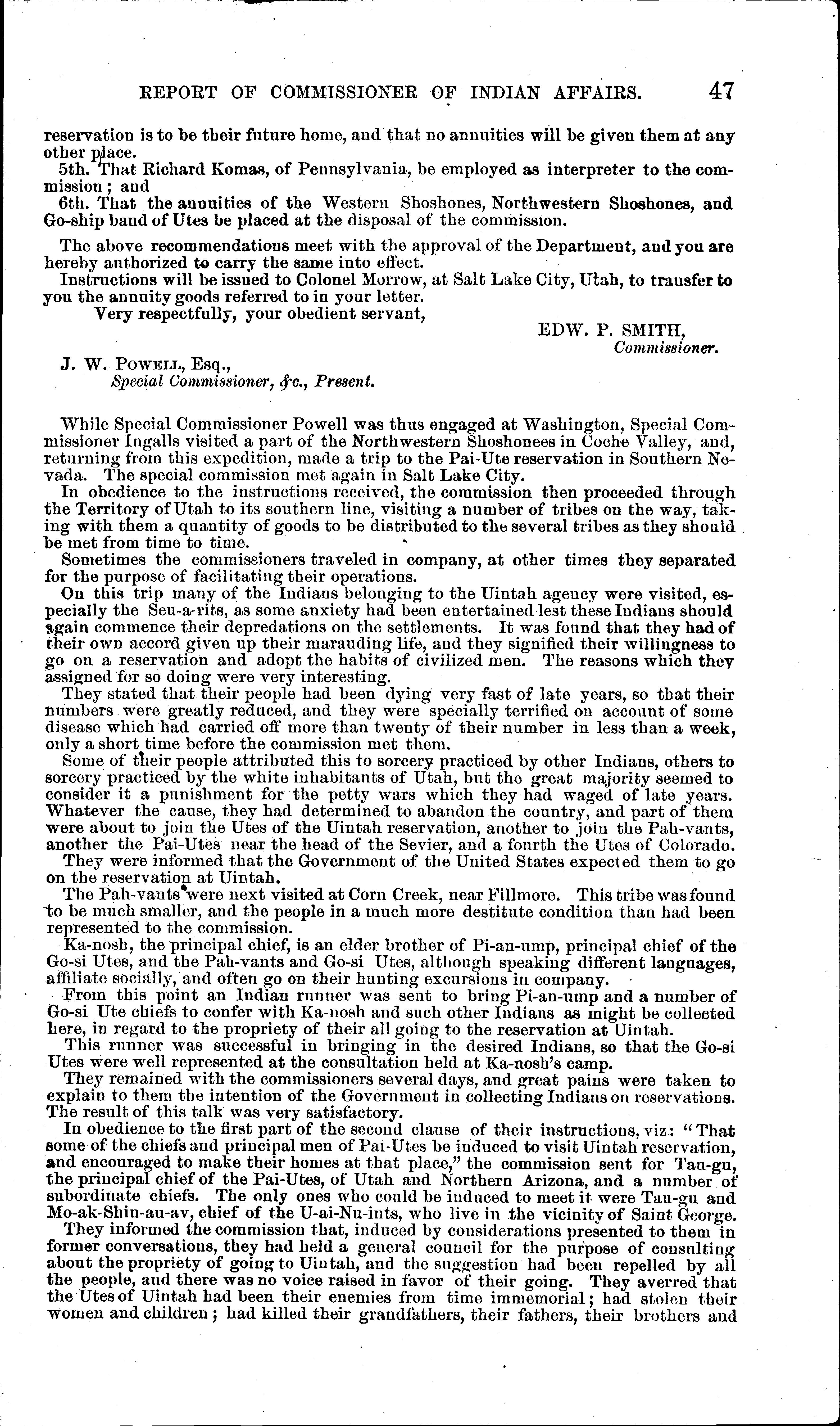 REPORT OF COMMISSIONER OF INDIAN AFFAIRS. 47

reservation is to be their future home, and that no annuities will be given them at any other place.

5th. That Richard Komas, of Pennsylvania, be employed as interpreter to the commission; and

6th. That the annuities of the Western Shoshones, Northwestern Shoshones, and Go-ship band of Utes be placed at the disposal of the commission.

The above recommendations meet with the approval of the Department, and you are hereby authorized to carry the same into effect.

Instructions will be issued to Colonel Morrow, at Salt Lake City, Utah, to transfer to you the annuity goods referred to in your letter.

Very respectfully, your obedient servant,

EDW. P. SMITH,
Commissioner.

J. W. POWELL, Esq.,
Special Commissioner, &c., Present.

While Special Commissioner Powell was thus engaged at Washington, Special Commissioner Ingalls visited a part of the Northwestern Shoshonees in Coche Valley, and, returning from this expedition, made a trip to the Pai-Ute reservation in Southern Nevada. The special commission met again in Salt Lake City.

In obedience to the instructions received, the commission then proceeded through the Territory of Utah to its southern line, visiting a number of tribes on the way, taking with them a quantity of goods to be distributed to the several tribes as they should be met from time to time.

Sometimes the commissioners traveled in company, at other times they separated for the purpose of facilitating their operations.

On this trip many of the Indians belonging to the Uintah agency were visited, especially the Seu-a-rits, as some anxiety had been entertained lest these Indians should again commence their depredations on the settlements. It was found that they had of their own accord given up their marauding life, and they signified their willingness to go on a reservation and adopt the habits of civilized men. The reasons which they assigned for so doing were very interesting.

They stated that their people had been dying very fast of late years, so that their numbers were greatly reduced, and they were specially terrified on account of some disease which had carried off more than twenty of their number in less than a week, only a short time before the commission met them.

Some of their people attributed this to sorcery practiced by other Indians, others to sorcery practiced by the white inhabitants of Utah, but the great majority seemed to consider it a punishment for the petty wars which they had waged of late years. Whatever the cause, they had determined to abandon the country, and part of them were about to join the Utes of the Uintah reservation, another to join the Pah-vants, another the Pai-Utes near the head of the Sevier, and a fourth the Utes of Colorado.

They were informed that the Government of the United States expected them to go on the reservation at Uintah.

The Pah-vants were next visited at Corn Creek, near Fillmore. This tribe was found to be much smaller, and the people in a much more destitute condition than had been represented to the commission.

Ka-nosh, the principal chief, is an elder brother of Pi-an-ump, principal chief of the Go-si Utes, and the Pah-vants and Go-si Utes, although speaking different languages, affiliate socially, and often go on their hunting excursions in company.

From this point an Indian runner was sent to bring Pi-an-ump and a number of Go-si Ute chiefs to confer with Ka-nosh and such other Indians as might be collected here, in regard to the propriety of their all going to the reservation at Uintah.

This runner was successful in bringing in the desired Indians, so that the Go-si Utes were well represented at the consultation held at Ka-nosh's camp.

They remained with the commissioners several days, and great pains were taken to explain to them the intention of the Government in collecting Indians on reservations. The result of this talk was very satisfactory.

In obedience to the first part of the second clause of their instructions, viz: "That some of the chiefs and principal men of Pai-Utes be induced to visit Uintah reservation, and encouraged to make their homes at that place," the commission sent for Tau-gu, the principal chief of the Pai-Utes, of Utah and Northern Arizona, and a number of subordinate chiefs. The only ones who could be induced to meet it were Tau-gu and Mo-ak-Shin-au-av, chief of the U-ai-Nu-ints, who live in the vicinity of Saint George.

They informed the commission that, induced by considerations presented to them in former conversations, they had held a general council for the purpose of consulting about the propriety of going to Uintah, and the suggestion had been repelled by all the people, and there was no voice raised in favor of their going. They averred that the Utes of Uintah had been their enemies from time immemorial; had stolen their women and children; had killed their grandfathers, their fathers, their brothers and